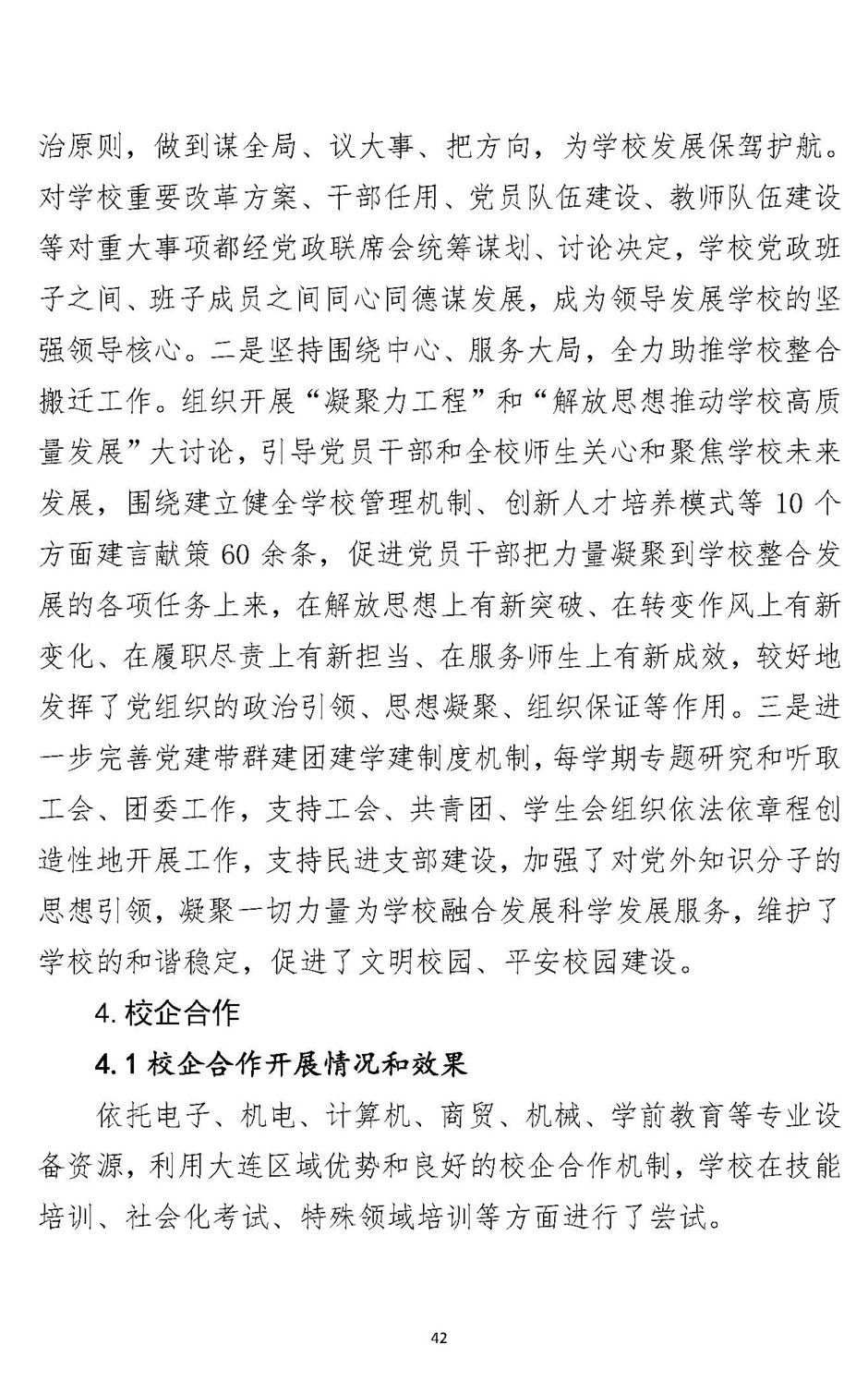 治原则，做到谋全局、议大事、把方向，为学校发展保驾护航。对学校重要改革方案、干部任用、党员队伍建设、教师队伍建设等对重大事项都经党政联席会统筹谋划、讨论决定，学校党政班子之间、班子成员之间同心同德谋发展，成为领导发展学校的坚强领导核心。二是坚持围绕中心、服务大局，全力助推学校整合搬迁工作。组织开展“凝聚力工程”和“解放思想推动学校高质量发展”大讨论，引导党员干部和全校师生关心和聚焦学校未来发展，围绕建立健全学校管理机制、创新人才培养模式等10个方面建言献策60余条，促进党员干部把力量凝聚到学校整合发展的各项任务上来，在解放思想上有新突破、在转变作风上有新变化、在履职尽责上有新担当、在服务师生上有新成效，较好地发挥了党组织的政治引领、思想凝聚、组织保证等作用。三是进一步完善党建带群建团建学建制度机制，每学期专题研究和听取工会、团委工作，支持工会、共青团、学生会组织依法依章程创造性地开展工作，支持民进支部建设，加强了对党外知识分子的思想引领，凝聚一切力量为学校融合发展科学发展服务，维护了学校的和谐稳定，促进了文明校园、平安校园建设。

4.校企合作

4.1校企合作开展情况和效果

依托电子、机电、计算机、商贸、机械、学前教育等专业设备资源，利用大连区域优势和良好的校企合作机制，学校在技能培训、社会化考试、特殊领域培训等方面进行了尝试。

42